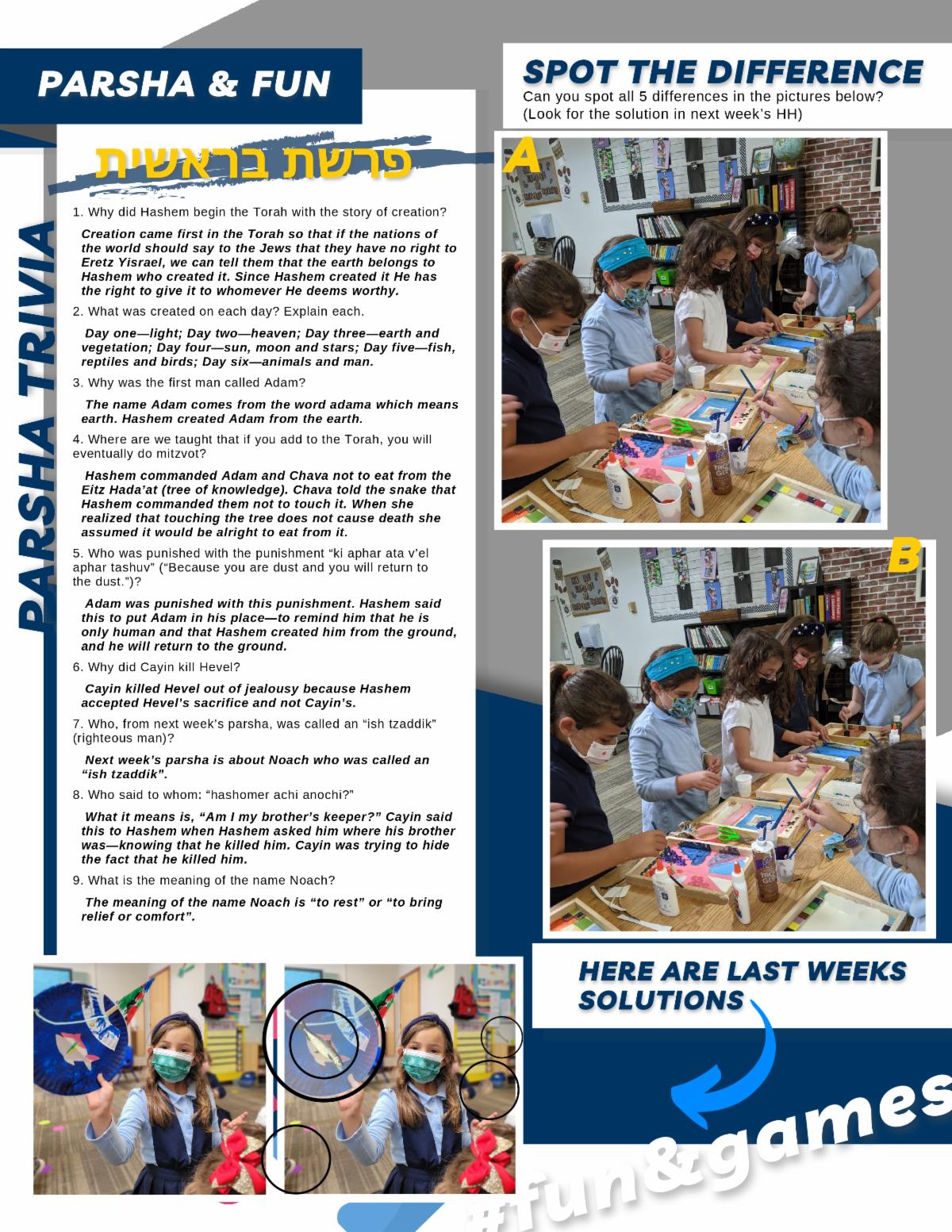 PARSHA & FUN

PARSHA TRIVIA

פרשת בראשית

1. Why did Hashem begin the Torah with the story of creation?

Creation came first in the Torah so that if the nations of the world should say to the Jews that they have no right to Eretz Yisrael, we can tell them that the earth belongs to Hashem who created it. Since Hashem created it He has the right to give it to whomever He deems worthy.

2. What was created on each day? Explain each.

Day one—light; Day two—heaven; Day three—earth and vegetation; Day four—sun, moon and stars; Day five—fish, reptiles and birds; Day six—animals and man.

3. Why was the first man called Adam?

The name Adam comes from the word adama which means earth. Hashem created Adam from the earth.

4. Where are we taught that if you add to the Torah, you will eventually do mitzvot?

Hashem commanded Adam and Chava not to eat from the Eitz Hada'at (tree of knowledge). Chava told the snake that Hashem commanded them not to touch it. When she realized that touching the tree does not cause death she assumed it would be alright to eat from it.

5. Who was punished with the punishment "ki aphar ata v'el aphar tashuv" ("Because you are dust and you will return to the dust.")?

Adam was punished with this punishment. Hashem said this to put Adam in his place—to remind him that he is only human and that Hashem created him from the ground, and he will return to the ground.

6. Why did Cayin kill Hevel?

Cayin killed Hevel out of jealousy because Hashem accepted Hevel's sacrifice and not Cayin's.

7. Who, from next week's parsha, was called an "ish tzaddik" (righteous man)?

Next week's parsha is about Noach who was called an "ish tzaddik".

8. Who said to whom: "hashomer achi anochi?"

What it means is, "Am I my brother's keeper?" Cayin said this to Hashem when Hashem asked him where his brother was—knowing that he killed him. Cayin was trying to hide the fact that he killed him.

9. What is the meaning of the name Noach?

The meaning of the name Noach is "to rest" or "to bring relief or comfort".

SPOT THE DIFFERENCE

Can you spot all 5 differences in the pictures below? (Look for the solution in next week's HH)

A

B

HERE ARE LAST WEEKS SOLUTIONS

#fun&games